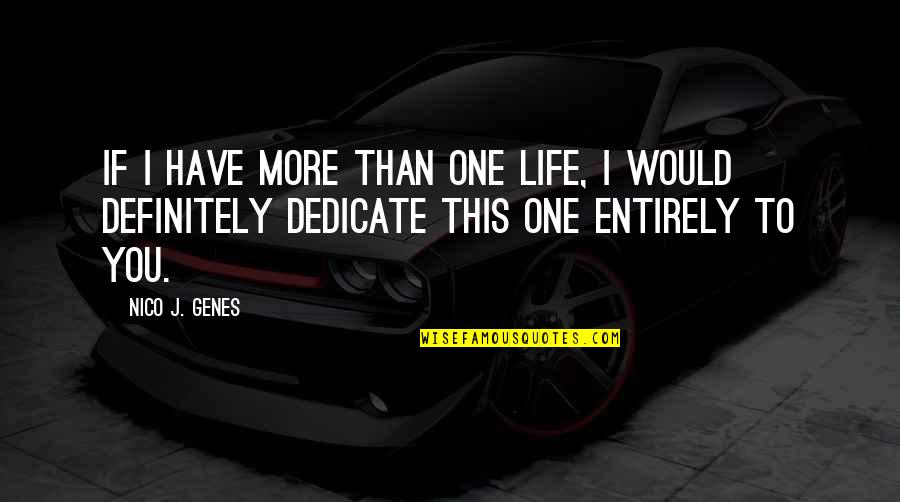 IF I HAVE MORE THAN ONE LIFE, I WOULD DEFINITELY DEDICATE THIS ONE ENTIRELY TO YOU.

NICO J. GENES

WISEFAMOUSQUOTES.COM